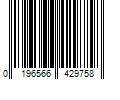 0 196566 429758